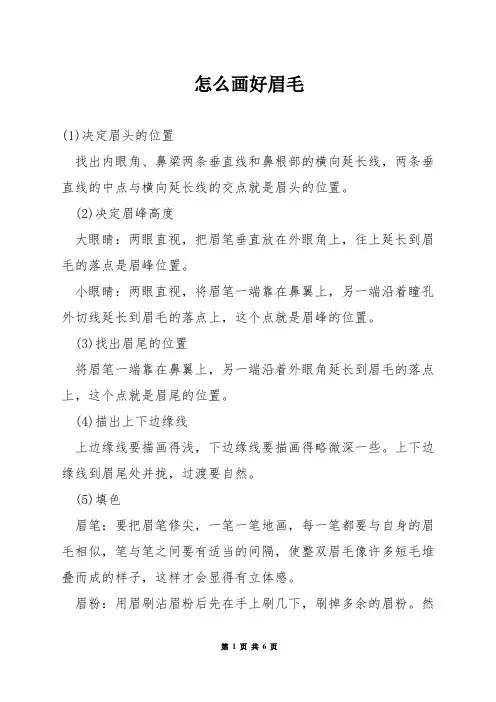 怎么画好眉毛

(1)决定眉头的位置

找出内眼角、鼻梁两条垂直线和鼻根部的横向延长线，两条垂直线的中点与横向延长线的交点就是眉头的位置。

(2)决定眉峰高度

大眼睛：两眼直视，把眉笔垂直放在外眼角上，往上延长到眉毛的落点是眉峰位置。

小眼睛：两眼直视，将眉笔一端靠在鼻翼上，另一端沿着瞳孔外切线延长到眉毛的落点上，这个点就是眉峰的位置。

(3)找出眉尾的位置

将眉笔一端靠在鼻翼上，另一端沿着外眼角延长到眉毛的落点上，这个点就是眉尾的位置。

(4)描出上下边缘线

上边缘线要描画得浅，下边缘线要描画得略微深一些。上下边缘线到眉尾处并拢，过渡要自然。

(5)填色

眉笔：要把眉笔修尖，一笔一笔地画，每一笔都要与自身的眉毛相似，笔与笔之间要有适当的间隔，使整双眉毛像许多短毛堆叠而成的样子，这样才会显得有立体感。

眉粉：用眉刷沾眉粉后先在手上刷几下，刷掉多余的眉粉。然

第 1 页 共 6 页